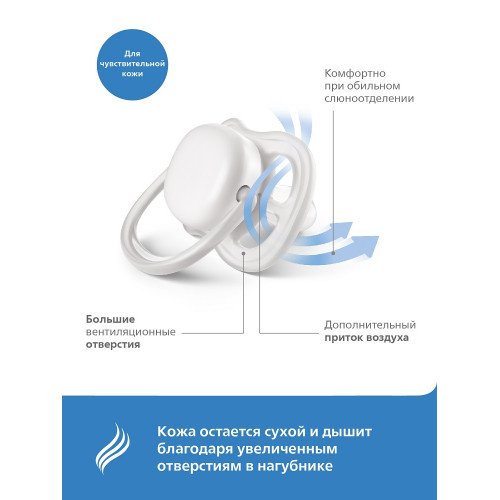 Для чувствительной кожи

Комфортно при обильном слюноотделении

Большие вентиляционные отверстия

Дополнительный приток воздуха

Кожа остается сухой и дышит благодаря увеличенным отверстиям в нагубнике